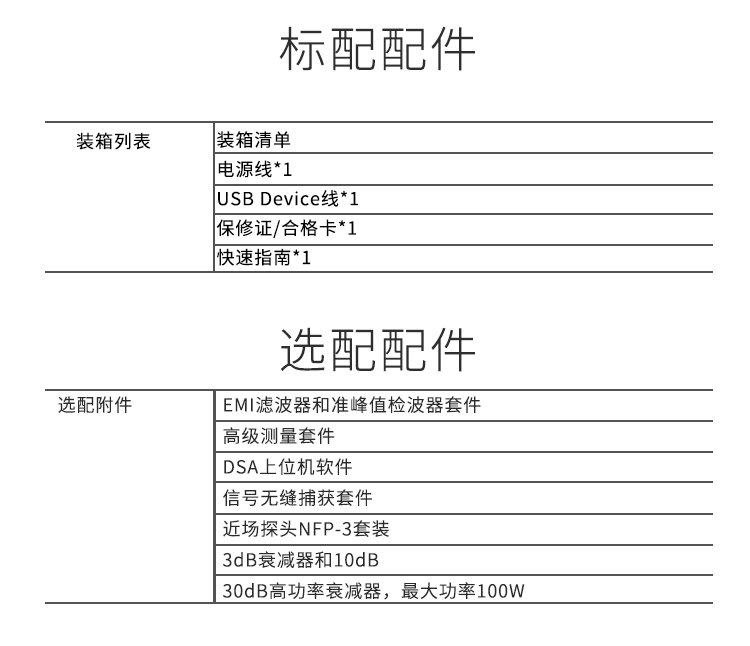 标配配件

| 装箱列表 | 装箱清单 |
|---|---|
| | 电源线*1 |
| | USB Device线*1 |
| | 保修证/合格卡*1 |
| | 快速指南*1 |

选配配件

| 选配附件 | EMI滤波器和准峰值检波器套件 |
|---|---|
| | 高级测量套件 |
| | DSA上位机软件 |
| | 信号无缝捕获套件 |
| | 近场探头NFP-3套装 |
| | 3dB衰减器和10dB |
| | 30dB高功率衰减器，最大功率100W |